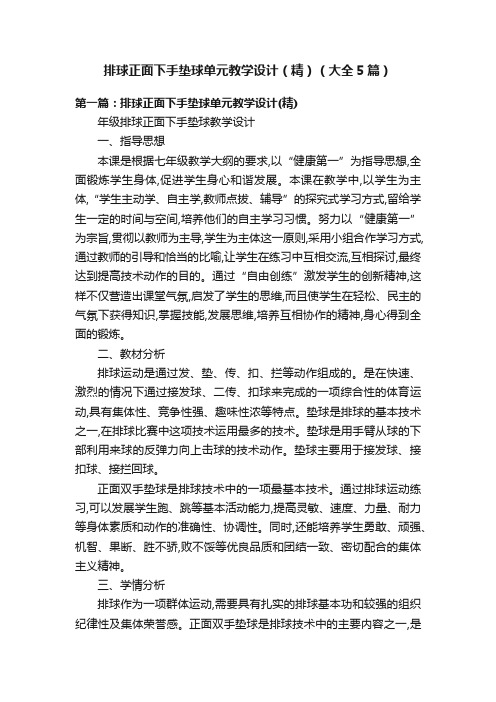 排球正面下手垫球单元教学设计（精）（大全5篇）

第一篇：排球正面下手垫球单元教学设计(精)

年级排球正面下手垫球教学设计

一、指导思想

本课是根据七年级教学大纲的要求,以“健康第一”为指导思想,全面锻炼学生身体,促进学生身心和谐发展。本课在教学中,以学生为主体,“学生主动学、自主学,教师点拨、辅导”的探究式学习方式,留给学生一定的时间与空间,培养他们的自主学习习惯。努力以“健康第一”为宗旨,贯彻以教师为主导,学生为主体这一原则,采用小组合作学习方式,通过教师的引导和恰当的比喻,让学生在练习中互相交流,互相探讨,最终达到提高技术动作的目的。通过“自由创练”激发学生的创新精神,这样不仅营造出课堂气氛,启发了学生的思维,而且使学生在轻松、民主的气氛下获得知识,掌握技能,发展思维,培养互相协作的精神,身心得到全面的锻炼。

二、教材分析

排球运动是通过发、垫、传、扣、拦等动作组成的。是在快速、激烈的情况下通过接发球、二传、扣球来完成的一项综合性的体育运动,具有集体性、竞争性强、趣味性浓等特点。垫球是排球的基本技术之一,在排球比赛中这项技术运用最多的技术。垫球是用手臂从球的下部利用来球的反弹力向上击球的技术动作。垫球主要用于接发球、接扣球、接拦回球。

正面双手垫球是排球技术中的一项最基本技术。通过排球运动练习,可以发展学生跑、跳等基本活动能力,提高灵敏、速度、力量、耐力等身体素质和动作的准确性、协调性。同时,还能培养学生勇敢、顽强、机智、果断、胜不骄,败不馁等优良品质和团结一致、密切配合的集体主义精神。

三、学情分析

排球作为一项群体运动,需要具有扎实的排球基本功和较强的组织纪律性及集体荣誉感。正面双手垫球是排球技术中的主要内容之一,是